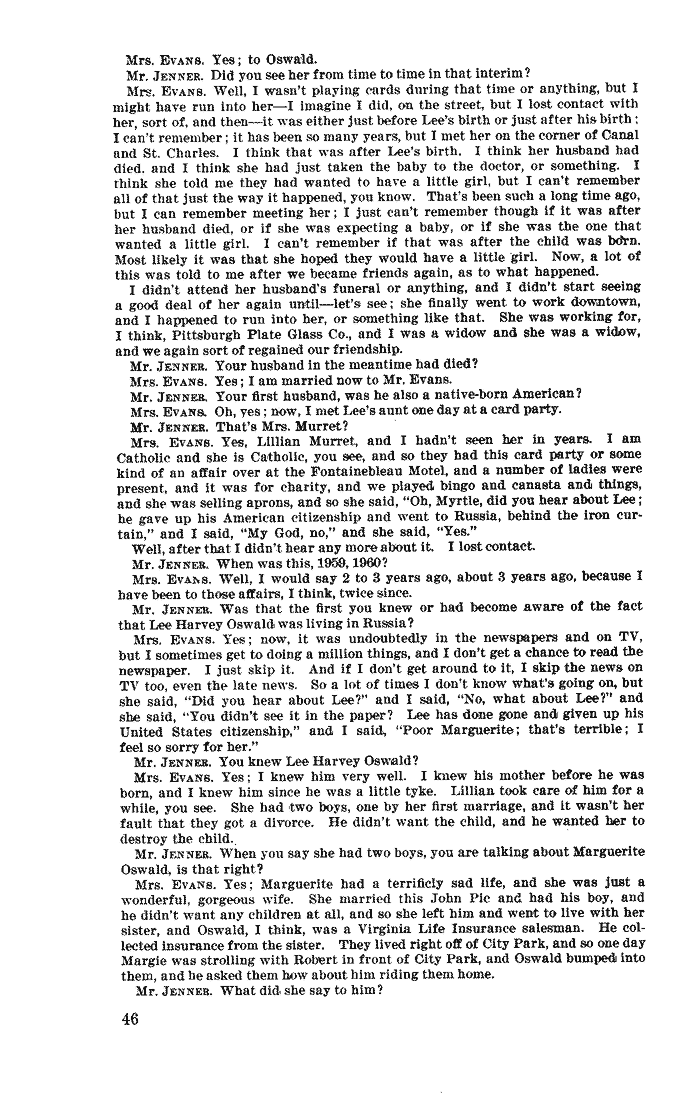 Mrs. EVANS. Yes; to Oswald.

Mr. JENNER. Did you see her from time to time in that interim?

Mrs. EVANS. Well, I wasn't playing cards during that time or anything, but I might have run into her—I imagine I did, on the street, but I lost contact with her, sort of, and then—it was either just before Lee's birth or just after his birth: I can't remember; it has been so many years, but I met her on the corner of Canal and St. Charles. I think that was after Lee's birth. I think her husband had died. and I think she had just taken the baby to the doctor, or something. I think she told me they had wanted to have a little girl, but I can't remember all of that just the way it happened, you know. That's been such a long time ago, but I can remember meeting her; I just can't remember though if it was after her husband died, or if she was expecting a baby, or if she was the one that wanted a little girl. I can't remember if that was after the child was born. Most likely it was that she hoped they would have a little girl. Now, a lot of this was told to me after we became friends again, as to what happened.

I didn't attend her husband's funeral or anything, and I didn't start seeing a good deal of her again until—let's see; she finally went to work downtown, and I happened to run into her, or something like that. She was working for, I think, Pittsburgh Plate Glass Co., and I was a widow and she was a widow, and we again sort of regained our friendship.

Mr. JENNER. Your husband in the meantime had died?

Mrs. EVANS. Yes; I am married now to Mr. Evans.

Mr. JENNER. Your first husband, was he also a native-born American?

Mrs. EVANS. Oh, yes; now, I met Lee's aunt one day at a card party.

Mr. JENNER. That's Mrs. Murret?

Mrs. EVANS. Yes, Lillian Murret, and I hadn't seen her in years. I am Catholic and she is Catholic, you see, and so they had this card party or some kind of an affair over at the Fontainebleau Motel, and a number of ladies were present, and it was for charity, and we played bingo and canasta and things, and she was selling aprons, and so she said, "Oh, Myrtle, did you hear about Lee; he gave up his American citizenship and went to Russia, behind the iron curtain," and I said, "My God, no," and she said, "Yes."

Well, after that I didn't hear any more about it. I lost contact.

Mr. JENNER. When was this, 1959, 1960?

Mrs. EVANS. Well, I would say 2 to 3 years ago, about 3 years ago, because I have been to those affairs, I think, twice since.

Mr. JENNER. Was that the first you knew or had become aware of the fact that Lee Harvey Oswald was living in Russia?

Mrs. EVANS. Yes; now, it was undoubtedly in the newspapers and on TV, but I sometimes get to doing a million things, and I don't get a chance to read the newspaper. I just skip it. And if I don't get around to it, I skip the news on TV too, even the late news. So a lot of times I don't know what's going on, but she said, "Did you hear about Lee?" and I said, "No, what about Lee?" and she said, "You didn't see it in the paper? Lee has done gone and given up his United States citizenship," and I said, "Poor Marguerite; that's terrible; I feel so sorry for her."

Mr. JENNER. You knew Lee Harvey Oswald?

Mrs. EVANS. Yes; I knew him very well. I knew his mother before he was born, and I knew him since he was a little tyke. Lillian took care of him for a while, you see. She had two boys, one by her first marriage, and it wasn't her fault that they got a divorce. He didn't want the child, and he wanted her to destroy the child.

Mr. JENNER. When you say she had two boys, you are talking about Marguerite Oswald, is that right?

Mrs. EVANS. Yes; Marguerite had a terrificly sad life, and she was just a wonderful, gorgeous wife. She married this John Pic and had his boy, and he didn't want any children at all, and so she left him and went to live with her sister, and Oswald, I think, was a Virginia Life Insurance salesman. He collected insurance from the sister. They lived right off of City Park, and so one day Margie was strolling with Robert in front of City Park, and Oswald bumped into them, and he asked them how about him riding them home.

Mr. JENNER. What did she say to him?

46